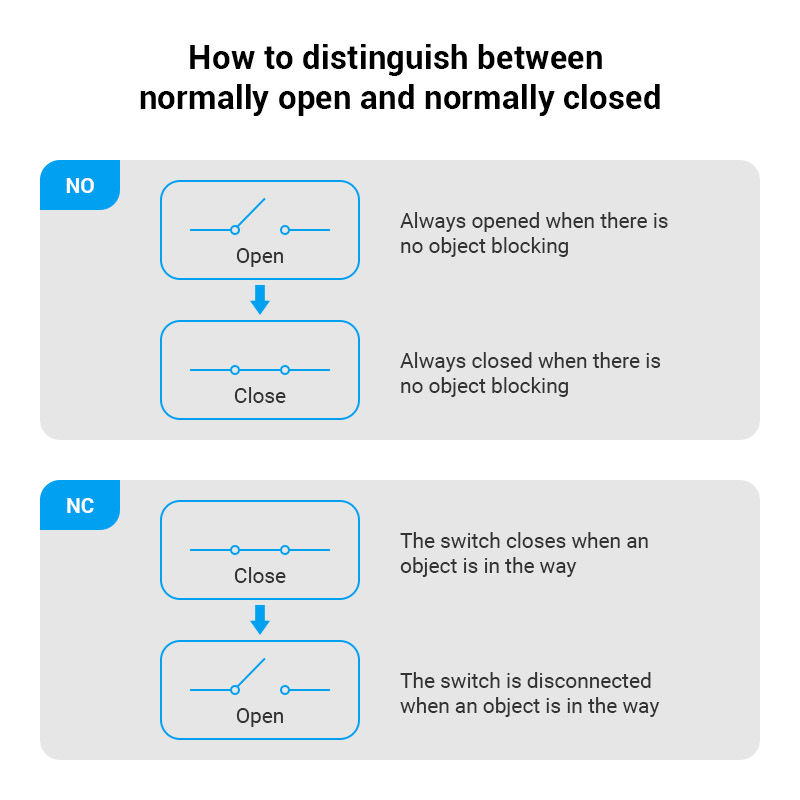 How to distinguish between normally open and normally closed

NO

Open

Always opened when there is no object blocking

Close

Always closed when there is no object blocking

NC

Close

The switch closes when an object is in the way

Open

The switch is disconnected when an object is in the way